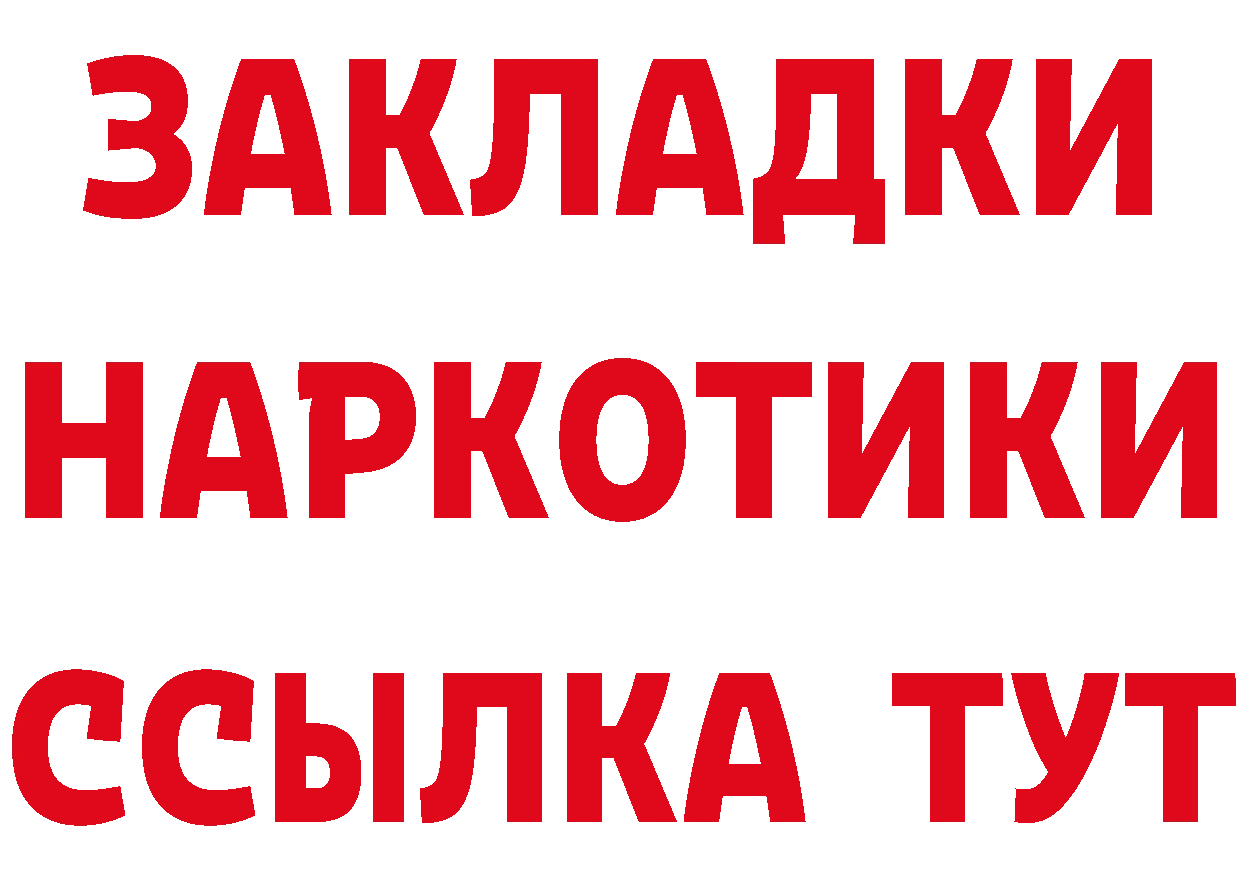 ЗАКЛАДКИ НАРКОТИКИ ССЫЛКА ТУТ